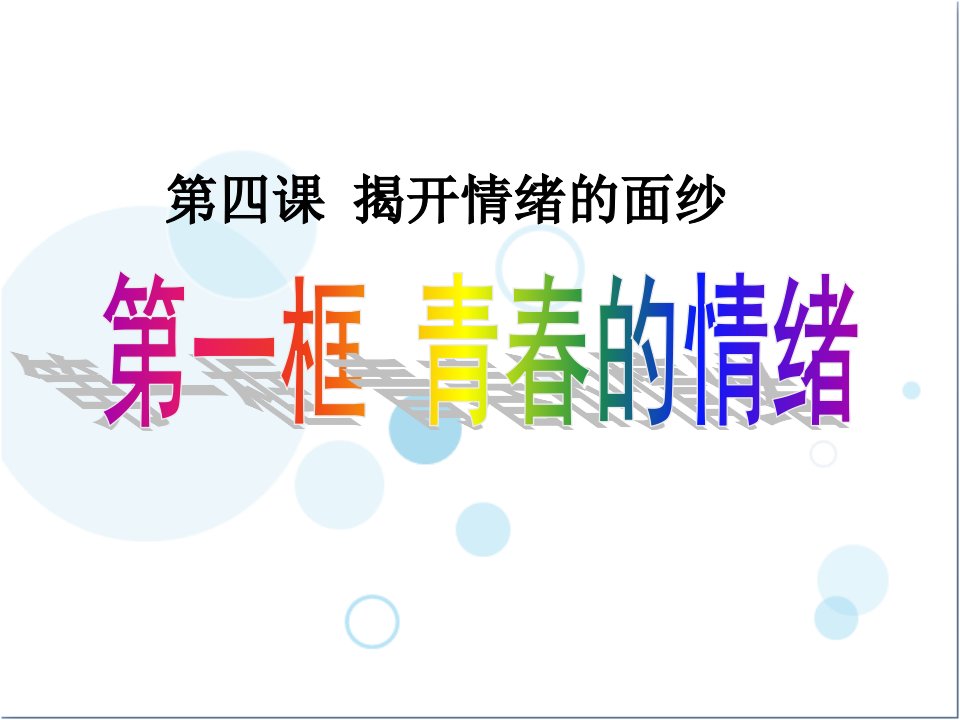 第四课 揭开情绪的面纱

第一框 青春的情绪